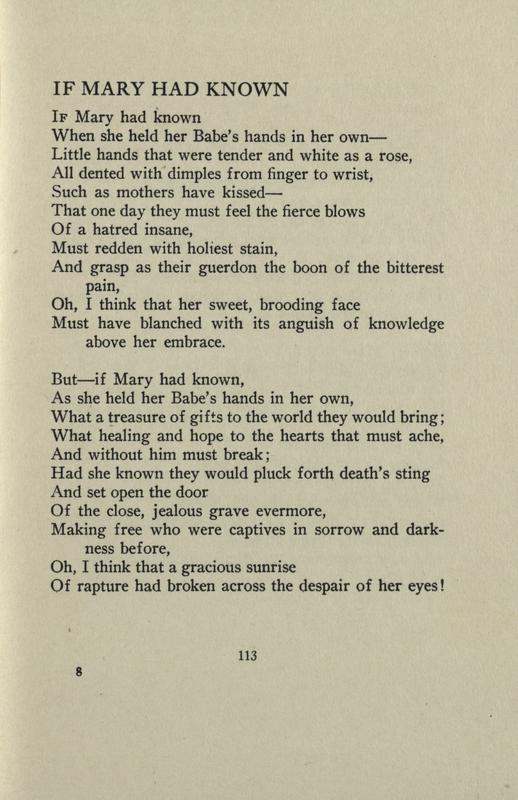 IF MARY HAD KNOWN

If Mary had known
When she held her Babe's hands in her own—
Little hands that were tender and white as a rose,
All dented with dimples from finger to wrist,
Such as mothers have kissed—
That one day they must feel the fierce blows
Of a hatred insane,
Must redden with holiest stain,
And grasp as their guerdon the boon of the bitterest pain,
Oh, I think that her sweet, brooding face
Must have blanched with its anguish of knowledge above her embrace.

But—if Mary had known,
As she held her Babe's hands in her own,
What a treasure of gifts to the world they would bring;
What healing and hope to the hearts that must ache,
And without him must break;
Had she known they would pluck forth death's sting
And set open the door
Of the close, jealous grave evermore,
Making free who were captives in sorrow and darkness before,
Oh, I think that a gracious sunrise
Of rapture had broken across the despair of her eyes!

113

8